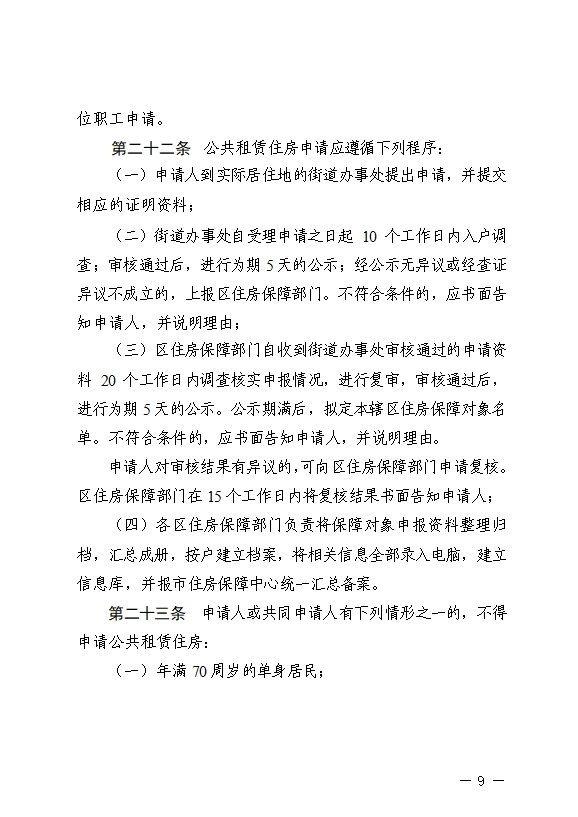 位职工申请。

第二十二条　公共租赁住房申请应遵循下列程序：

（一）申请人到实际居住地的街道办事处提出申请，并提交相应的证明资料；

（二）街道办事处自受理申请之日起 10 个工作日内入户调查；审核通过后，进行为期 5 天的公示；经公示无异议或经查证异议不成立的，上报区住房保障部门。不符合条件的，应书面告知申请人，并说明理由；

（三）区住房保障部门自收到街道办事处审核通过的申请资料 20 个工作日内调查核实申报情况，进行复审，审核通过后，进行为期 5 天的公示。公示期满后，拟定本辖区住房保障对象名单。不符合条件的，应书面告知申请人，并说明理由。

申请人对审核结果有异议的，可向区住房保障部门申请复核。区住房保障部门在 15 个工作日内将复核结果书面告知申请人；

（四）各区住房保障部门负责将保障对象申报资料整理归档，汇总成册，按户建立档案，将相关信息全部录入电脑，建立信息库，并报市住房保障中心统一汇总备案。

第二十三条　申请人或共同申请人有下列情形之一的，不得申请公共租赁住房：

（一）年满 70 周岁的单身居民；

— 9 —